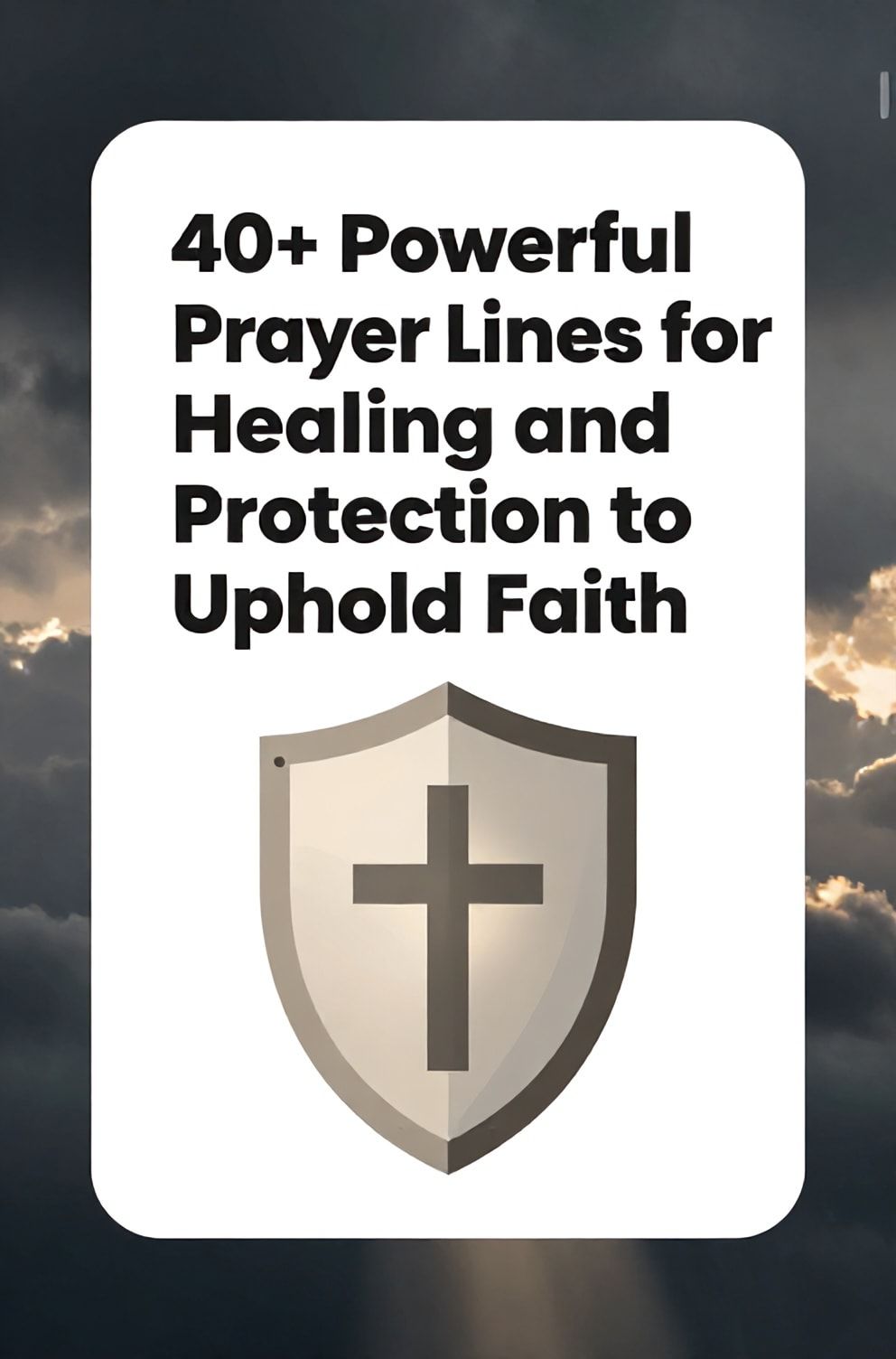 40+ Powerful Prayer Lines for Healing and Protection to Uphold Faith